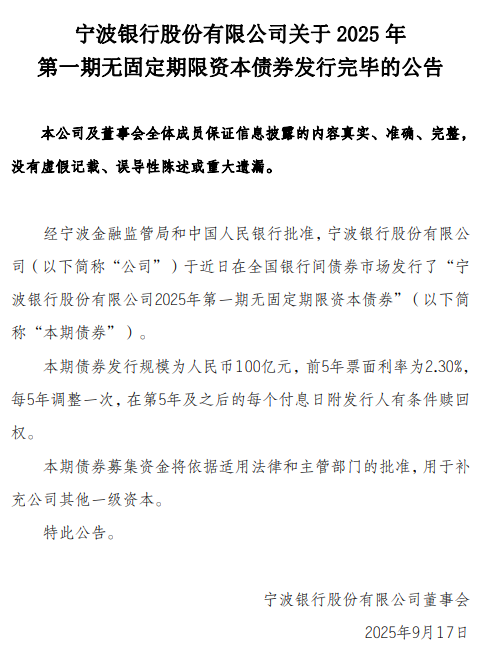 宁波银行股份有限公司关于 2025 年
第一期无固定期限资本债券发行完毕的公告

本公司及董事会全体成员保证信息披露的内容真实、准确、完整，没有虚假记载、误导性陈述或重大遗漏。

经宁波金融监管局和中国人民银行批准，宁波银行股份有限公司（以下简称“公司”）于近日在全国银行间债券市场发行了“宁波银行股份有限公司2025年第一期无固定期限资本债券”（以下简称“本期债券”）。

本期债券发行规模为人民币100亿元，前5年票面利率为2.30%，每5年调整一次，在第5年及之后的每个付息日附发行人有条件赎回权。

本期债券募集资金将依据适用法律和主管部门的批准，用于补充公司其他一级资本。

特此公告。

宁波银行股份有限公司董事会
2025年9月17日